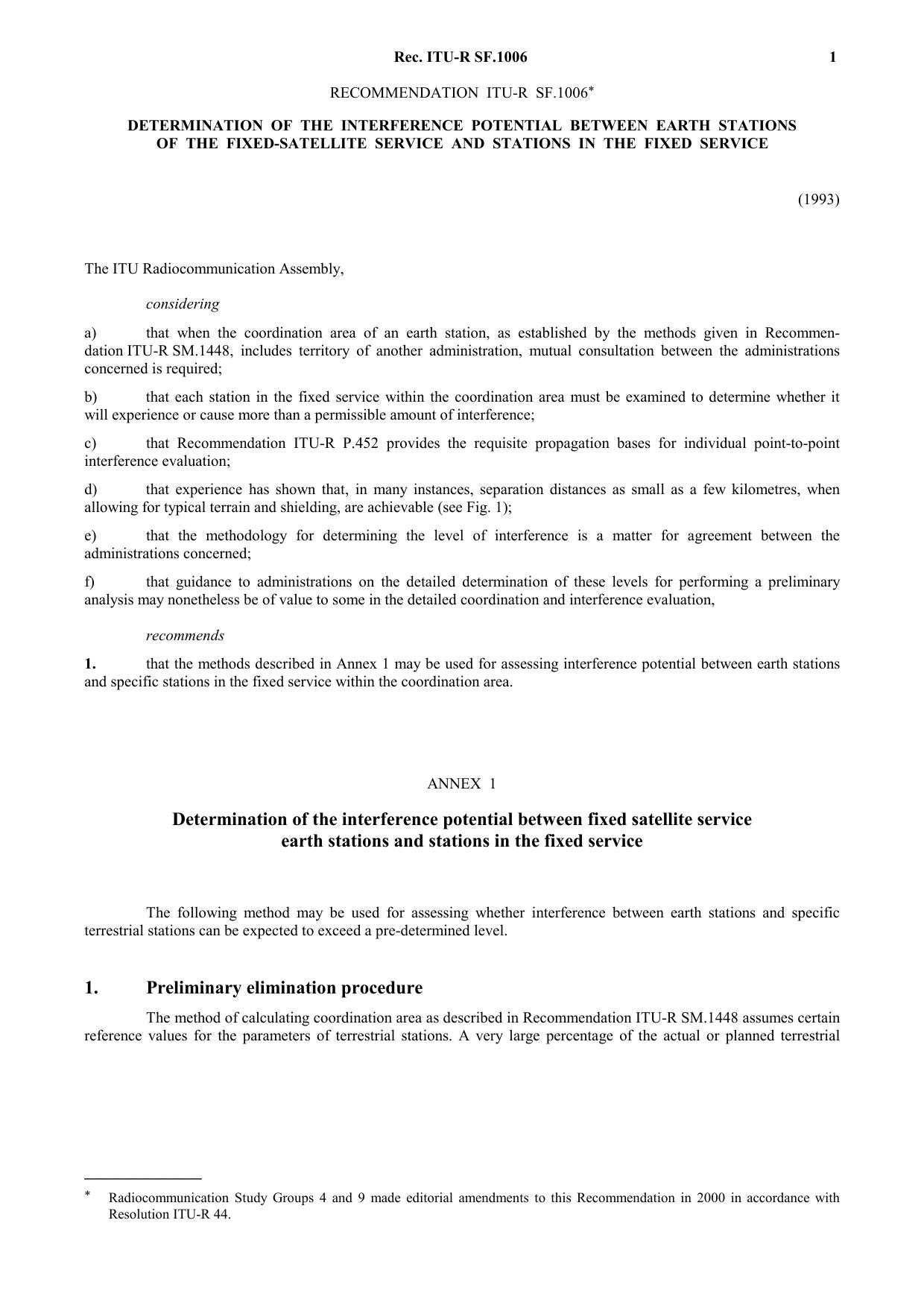 Rec. ITU-R SF.1006 1

RECOMMENDATION ITU-R SF.1006*

DETERMINATION OF THE INTERFERENCE POTENTIAL BETWEEN EARTH STATIONS OF THE FIXED-SATELLITE SERVICE AND STATIONS IN THE FIXED SERVICE

(1993)

The ITU Radiocommunication Assembly,

considering

a) that when the coordination area of an earth station, as established by the methods given in Recommendation ITU-R SM.1448, includes territory of another administration, mutual consultation between the administrations concerned is required;

b) that each station in the fixed service within the coordination area must be examined to determine whether it will experience or cause more than a permissible amount of interference;

c) that Recommendation ITU-R P.452 provides the requisite propagation bases for individual point-to-point interference evaluation;

d) that experience has shown that, in many instances, separation distances as small as a few kilometres, when allowing for typical terrain and shielding, are achievable (see Fig. 1);

e) that the methodology for determining the level of interference is a matter for agreement between the administrations concerned;

f) that guidance to administrations on the detailed determination of these levels for performing a preliminary analysis may nonetheless be of value to some in the detailed coordination and interference evaluation,

recommends

1. that the methods described in Annex 1 may be used for assessing interference potential between earth stations and specific stations in the fixed service within the coordination area.

ANNEX 1

Determination of the interference potential between fixed satellite service earth stations and stations in the fixed service

The following method may be used for assessing whether interference between earth stations and specific terrestrial stations can be expected to exceed a pre-determined level.

1. Preliminary elimination procedure

The method of calculating coordination area as described in Recommendation ITU-R SM.1448 assumes certain reference values for the parameters of terrestrial stations. A very large percentage of the actual or planned terrestrial

* Radiocommunication Study Groups 4 and 9 made editorial amendments to this Recommendation in 2000 in accordance with Resolution ITU-R 44.